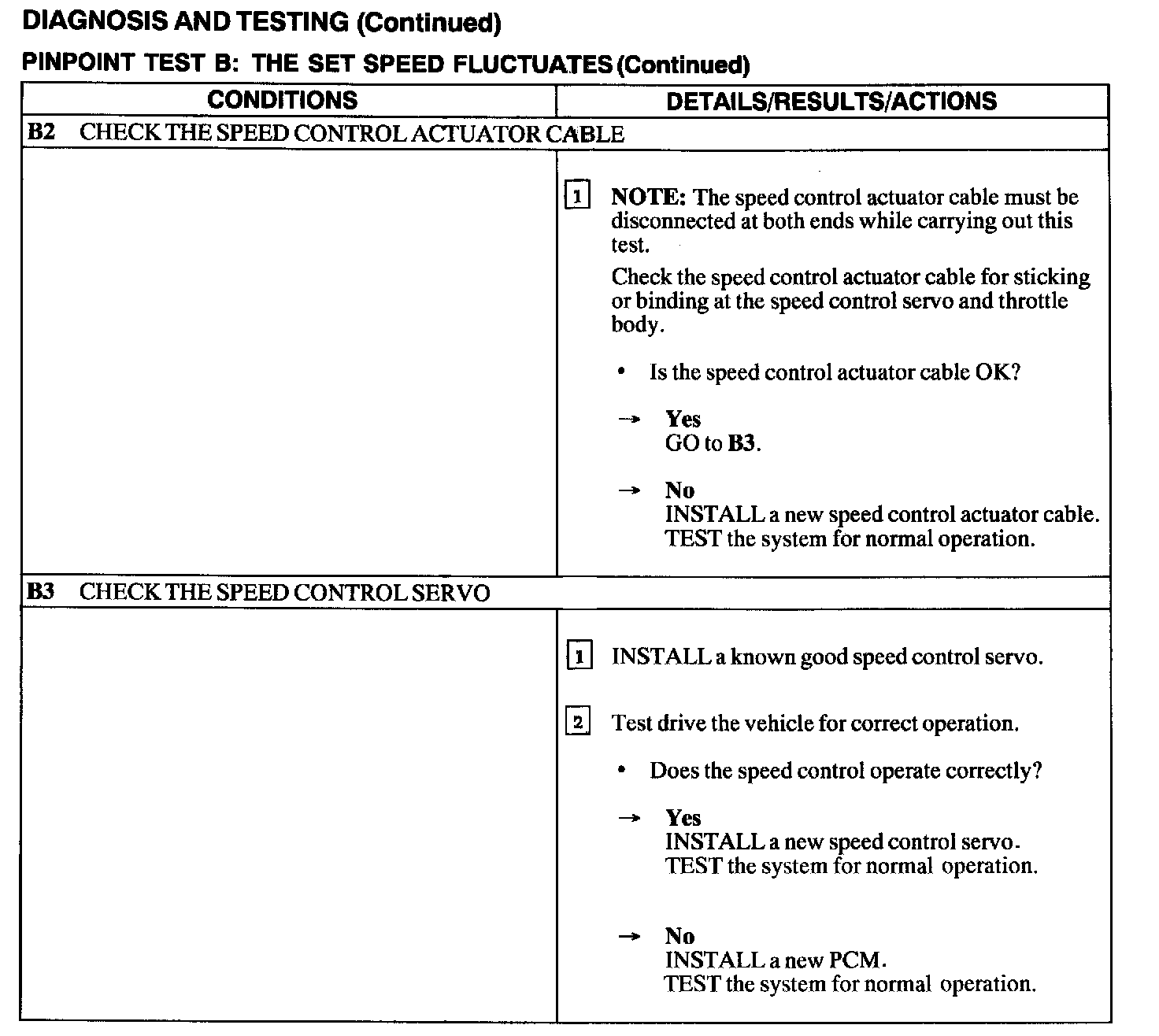 DIAGNOSIS AND TESTING (Continued)

PINPOINT TEST B: THE SET SPEED FLUCTUATES (Continued)

| CONDITIONS | DETAILS/RESULTS/ACTIONS |
|---|---|
| B2 CHECK THE SPEED CONTROL ACTUATOR CABLE | |
| | 1 NOTE: The speed control actuator cable must be disconnected at both ends while carrying out this test. Check the speed control actuator cable for sticking or binding at the speed control servo and throttle body. • Is the speed control actuator cable OK? → Yes GO to B3. → No INSTALL a new speed control actuator cable. TEST the system for normal operation. |
| B3 CHECK THE SPEED CONTROL SERVO | |
| | 1 INSTALL a known good speed control servo. 2 Test drive the vehicle for correct operation. • Does the speed control operate correctly? → Yes INSTALL a new speed control servo. TEST the system for normal operation. → No INSTALL a new PCM. TEST the system for normal operation. |